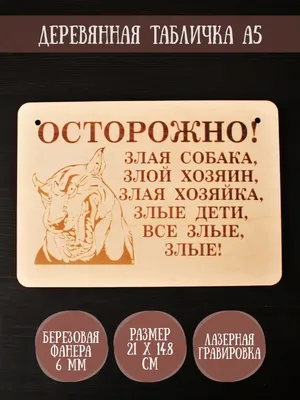 ДЕРЕВЯННАЯ ТАБЛИЧКА А5

ОСТОРОЖНО!

ЗЛАЯ СОБАКА,
ЗЛОЙ ХОЗЯИН,
ЗЛАЯ ХОЗЯЙКА,
ЗЛЫЕ ДЕТИ,
ВСЕ ЗЛЫЕ,
ЗЛЫЕ!

БЕРЕЗОВАЯ ФАНЕРА 6 ММ

РАЗМЕР 21 Х 14.8 СМ

ЛАЗЕРНАЯ ГРАВИРОВКА